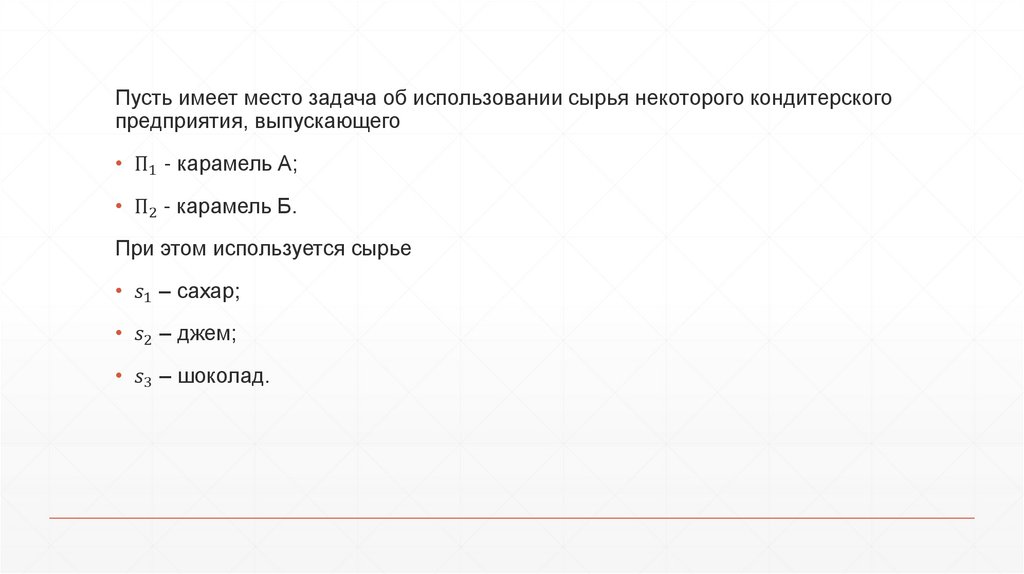 Пусть имеет место задача об использовании сырья некоторого кондитерского предприятия, выпускающего

• $\Pi_1$ - карамель А;

• $\Pi_2$ - карамель Б.

При этом используется сырье

• $s_1$ – сахар;

• $s_2$ – джем;

• $s_3$ – шоколад.